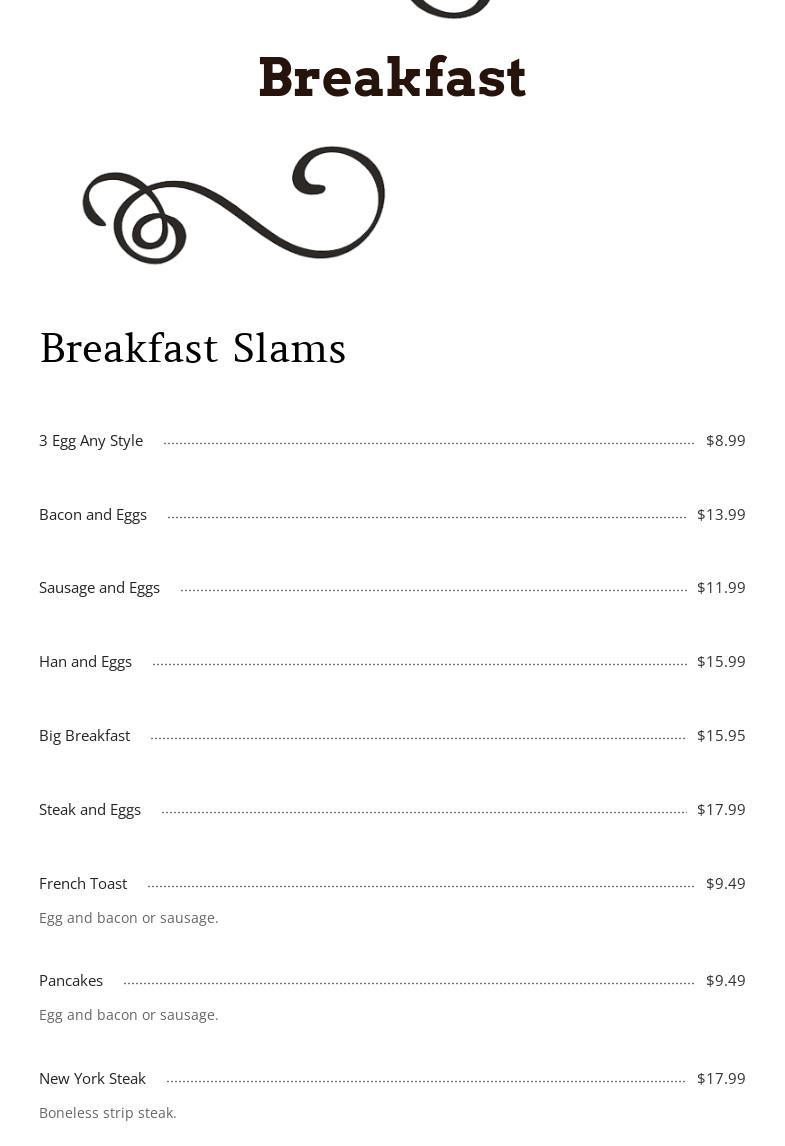 Breakfast

Breakfast Slams

3 Egg Any Style $8.99

Bacon and Eggs $13.99

Sausage and Eggs $11.99

Han and Eggs $15.99

Big Breakfast $15.95

Steak and Eggs $17.99

French Toast $9.49

Egg and bacon or sausage.

Pancakes $9.49

Egg and bacon or sausage.

New York Steak $17.99

Boneless strip steak.